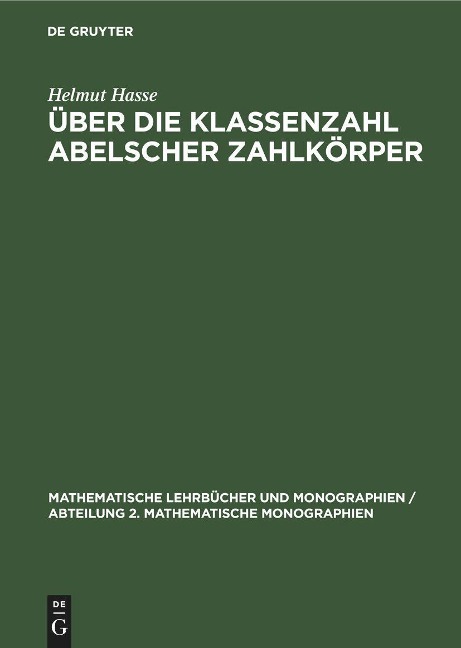 DE GRUYTER

Helmut Hasse

ÜBER DIE KLASSENZAHL ABELSCHER ZAHLKÖRPER

MATHEMATISCHE LEHRBÜCHER UND MONOGRAPHIEN / ABTEILUNG 2. MATHEMATISCHE MONOGRAPHIEN

DE
G